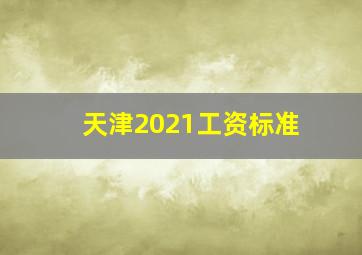 天津2021工资标准